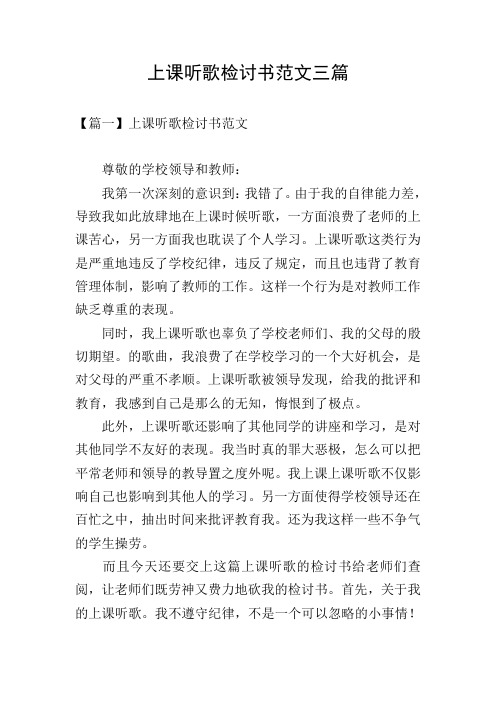 上课听歌检讨书范文三篇

【篇一】上课听歌检讨书范文

尊敬的学校领导和教师：

我第一次深刻的意识到：我错了。由于我的自律能力差，导致我如此放肆地在上课时候听歌，一方面浪费了老师的上课苦心，另一方面我也耽误了个人学习。上课听歌这类行为是严重地违反了学校纪律，违反了规定，而且也违背了教育管理体制，影响了教师的工作。这样一个行为是对教师工作缺乏尊重的表现。

同时，我上课听歌也辜负了学校老师们、我的父母的殷切期望。的歌曲，我浪费了在学校学习的一个大好机会，是对父母的严重不孝顺。上课听歌被领导发现，给我的批评和教育，我感到自己是那么的无知，悔恨到了极点。

此外，上课听歌还影响了其他同学的讲座和学习，是对其他同学不友好的表现。我当时真的罪大恶极，怎么可以把平常老师和领导的教导置之度外呢。我上课上课听歌不仅影响自己也影响到其他人的学习。另一方面使得学校领导还在百忙之中，抽出时间来批评教育我。还为我这样一些不争气的学生操劳。

而且今天还要交上这篇上课听歌的检讨书给老师们查阅，让老师们既劳神又费力地砍我的检讨书。首先，关于我的上课听歌。我不遵守纪律，不是一个可以忽略的小事情！